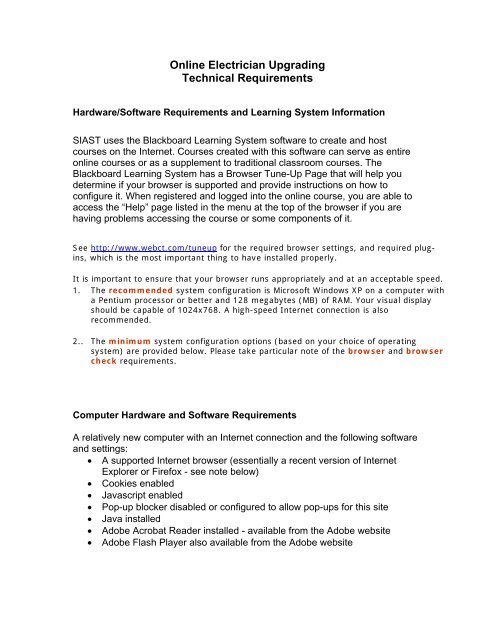 Online Electrician Upgrading
Technical Requirements

Hardware/Software Requirements and Learning System Information

SIAST uses the Blackboard Learning System software to create and host courses on the Internet. Courses created with this software can serve as entire online courses or as a supplement to traditional classroom courses. The Blackboard Learning System has a Browser Tune-Up Page that will help you determine if your browser is supported and provide instructions on how to configure it. When registered and logged into the online course, you are able to access the "Help" page listed in the menu at the top of the browser if you are having problems accessing the course or some components of it.

See http://www.webct.com/tuneup for the required browser settings, and required plug-ins, which is the most important thing to have installed properly.

It is important to ensure that your browser runs appropriately and at an acceptable speed.
1. The recommended system configuration is Microsoft Windows XP on a computer with a Pentium processor or better and 128 megabytes (MB) of RAM. Your visual display should be capable of 1024x768. A high-speed Internet connection is also recommended.

2.. The minimum system configuration options (based on your choice of operating system) are provided below. Please take particular note of the browser and browser check requirements.

Computer Hardware and Software Requirements

A relatively new computer with an Internet connection and the following software and settings:
• A supported Internet browser (essentially a recent version of Internet Explorer or Firefox - see note below)
• Cookies enabled
• Javascript enabled
• Pop-up blocker disabled or configured to allow pop-ups for this site
• Java installed
• Adobe Acrobat Reader installed - available from the Adobe website
• Adobe Flash Player also available from the Adobe website